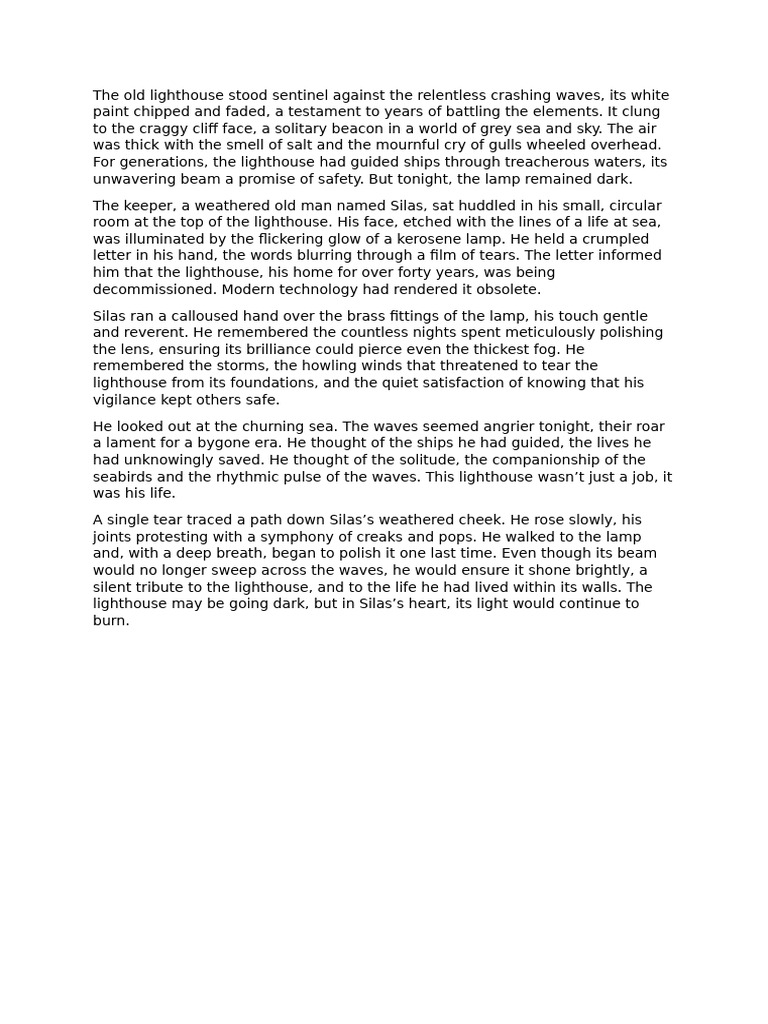 The old lighthouse stood sentinel against the relentless crashing waves, its white paint chipped and faded, a testament to years of battling the elements. It clung to the craggy cliff face, a solitary beacon in a world of grey sea and sky. The air was thick with the smell of salt and the mournful cry of gulls wheeled overhead. For generations, the lighthouse had guided ships through treacherous waters, its unwavering beam a promise of safety. But tonight, the lamp remained dark.

The keeper, a weathered old man named Silas, sat huddled in his small, circular room at the top of the lighthouse. His face, etched with the lines of a life at sea, was illuminated by the flickering glow of a kerosene lamp. He held a crumpled letter in his hand, the words blurring through a film of tears. The letter informed him that the lighthouse, his home for over forty years, was being decommissioned. Modern technology had rendered it obsolete.

Silas ran a calloused hand over the brass fittings of the lamp, his touch gentle and reverent. He remembered the countless nights spent meticulously polishing the lens, ensuring its brilliance could pierce even the thickest fog. He remembered the storms, the howling winds that threatened to tear the lighthouse from its foundations, and the quiet satisfaction of knowing that his vigilance kept others safe.

He looked out at the churning sea. The waves seemed angrier tonight, their roar a lament for a bygone era. He thought of the ships he had guided, the lives he had unknowingly saved. He thought of the solitude, the companionship of the seabirds and the rhythmic pulse of the waves. This lighthouse wasn’t just a job, it was his life.

A single tear traced a path down Silas’s weathered cheek. He rose slowly, his joints protesting with a symphony of creaks and pops. He walked to the lamp and, with a deep breath, began to polish it one last time. Even though its beam would no longer sweep across the waves, he would ensure it shone brightly, a silent tribute to the lighthouse, and to the life he had lived within its walls. The lighthouse may be going dark, but in Silas’s heart, its light would continue to burn.